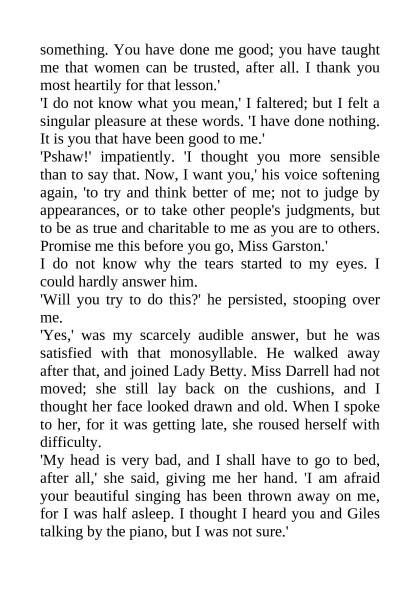 something. You have done me good; you have taught me that women can be trusted, after all. I thank you most heartily for that lesson.'

'I do not know what you mean,' I faltered; but I felt a singular pleasure at these words. 'I have done nothing. It is you that have been good to me.'

'Pshaw!' impatiently. 'I thought you more sensible than to say that. Now, I want you,' his voice softening again, 'to try and think better of me; not to judge by appearances, or to take other people's judgments, but to be as true and charitable to me as you are to others. Promise me this before you go, Miss Garston.'

I do not know why the tears started to my eyes. I could hardly answer him.

'Will you try to do this?' he persisted, stooping over me.

'Yes,' was my scarcely audible answer, but he was satisfied with that monosyllable. He walked away after that, and joined Lady Betty. Miss Darrell had not moved; she still lay back on the cushions, and I thought her face looked drawn and old. When I spoke to her, for it was getting late, she roused herself with difficulty.

'My head is very bad, and I shall have to go to bed, after all,' she said, giving me her hand. 'I am afraid your beautiful singing has been thrown away on me, for I was half asleep. I thought I heard you and Giles talking by the piano, but I was not sure.'